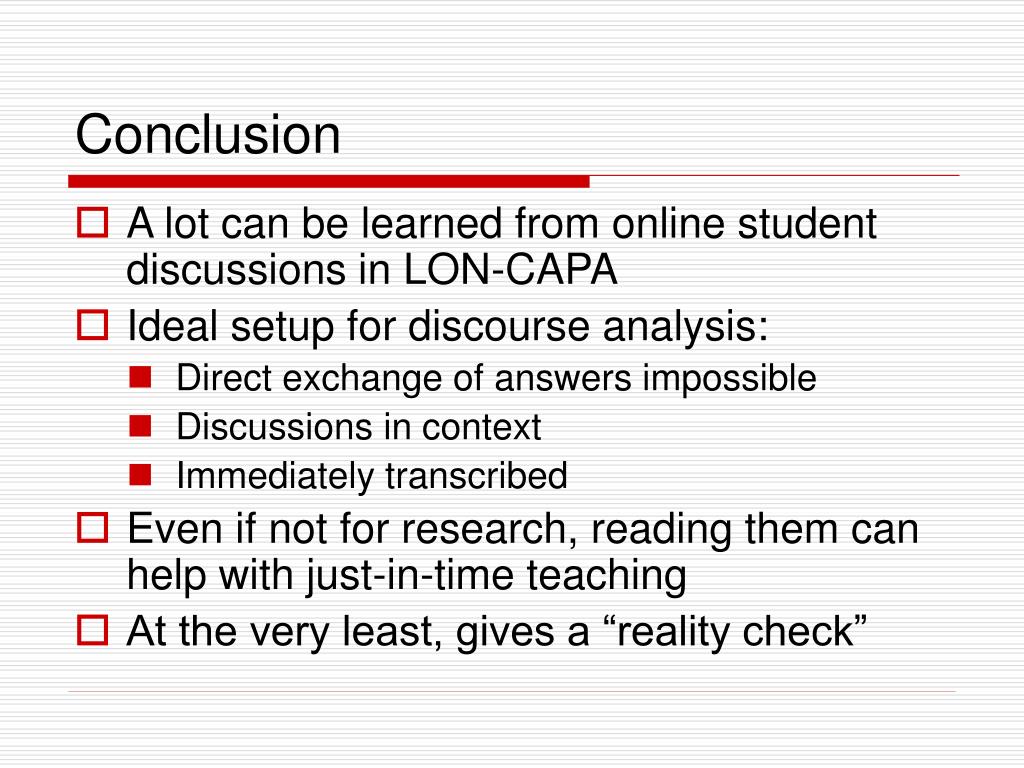 Conclusion

A lot can be learned from online student discussions in LON-CAPA

Ideal setup for discourse analysis:

Direct exchange of answers impossible

Discussions in context

Immediately transcribed

Even if not for research, reading them can help with just-in-time teaching

At the very least, gives a “reality check”